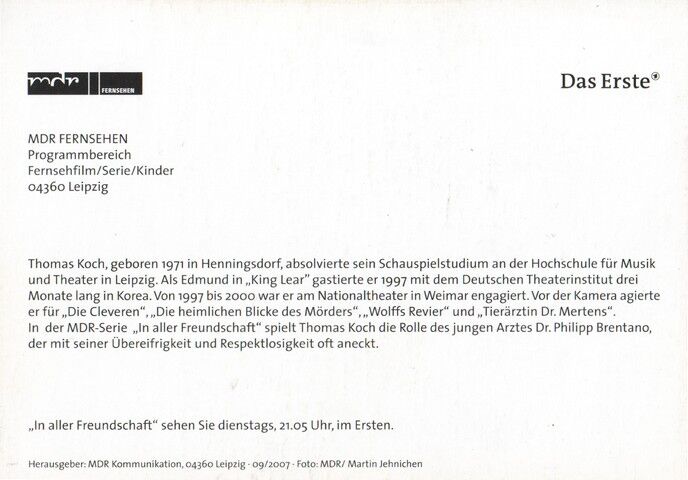 mdr FERNSEHEN

Das Erste

MDR FERNSEHEN
Programmbereich
Fernsehfilm/Serie/Kinder
04360 Leipzig

Thomas Koch, geboren 1971 in Henningsdorf, absolvierte sein Schauspielstudium an der Hochschule für Musik und Theater in Leipzig. Als Edmund in „King Lear" gastierte er 1997 mit dem Deutschen Theaterinstitut drei Monate lang in Korea. Von 1997 bis 2000 war er am Nationaltheater in Weimar engagiert. Vor der Kamera agierte er für „Die Cleveren", „Die heimlichen Blicke des Mörders", „Wolffs Revier" und „Tierärztin Dr. Mertens".
In der MDR-Serie „In aller Freundschaft" spielt Thomas Koch die Rolle des jungen Arztes Dr. Philipp Brentano, der mit seiner Übereifrigkeit und Respektlosigkeit oft aneckt.

„In aller Freundschaft" sehen Sie dienstags, 21.05 Uhr, im Ersten.

Herausgeber: MDR Kommunikation, 04360 Leipzig · 09/2007 · Foto: MDR/ Martin Jehnichen